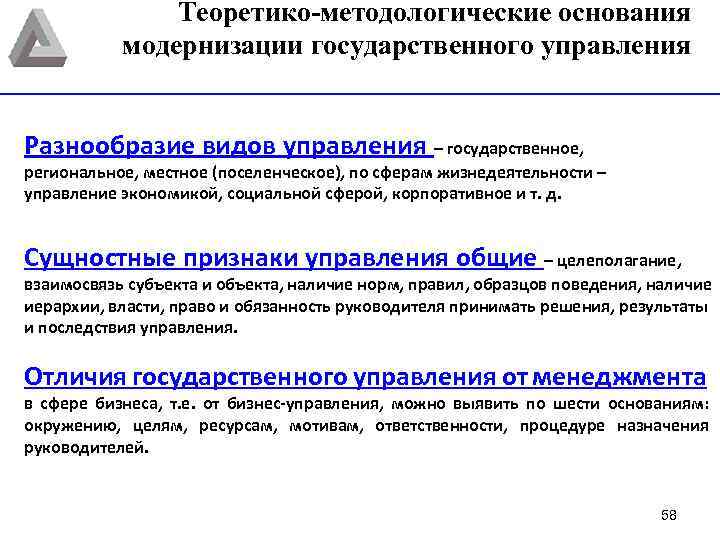 Теоретико-методологические основания модернизации государственного управления

Разнообразие видов управления – государственное, региональное, местное (поселенческое), по сферам жизнедеятельности – управление экономикой, социальной сферой, корпоративное и т. д.

Сущностные признаки управления общие – целеполагание, взаимосвязь субъекта и объекта, наличие норм, правил, образцов поведения, наличие иерархии, власти, право и обязанность руководителя принимать решения, результаты и последствия управления.

Отличия государственного управления от менеджмента в сфере бизнеса, т.е. от бизнес-управления, можно выявить по шести основаниям: окружению, целям, ресурсам, мотивам, ответственности, процедуре назначения руководителей.

58